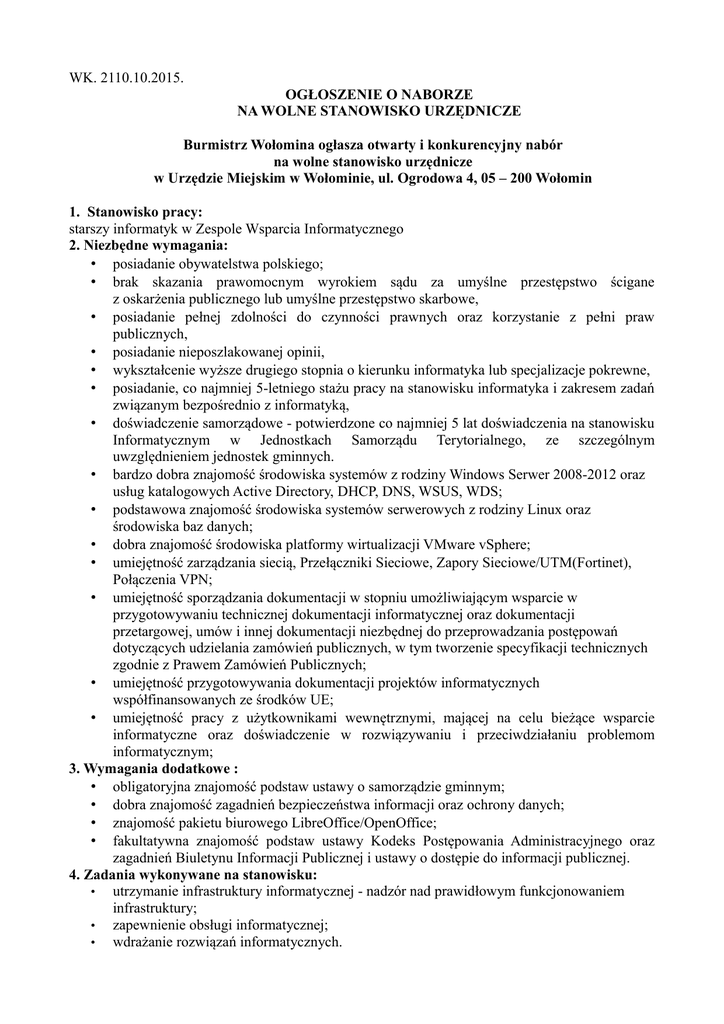 WK. 2110.10.2015.

OGŁOSZENIE O NABORZE
NA WOLNE STANOWISKO URZĘDNICZE

Burmistrz Wołomina ogłasza otwarty i konkurencyjny nabór
na wolne stanowisko urzędnicze
w Urzędzie Miejskim w Wołominie, ul. Ogrodowa 4, 05 – 200 Wołomin

1. Stanowisko pracy:
starszy informatyk w Zespole Wsparcia Informatycznego
2. Niezbędne wymagania:
• posiadanie obywatelstwa polskiego;
• brak skazania prawomocnym wyrokiem sądu za umyślne przestępstwo ścigane z oskarżenia publicznego lub umyślne przestępstwo skarbowe,
• posiadanie pełnej zdolności do czynności prawnych oraz korzystanie z pełni praw publicznych,
• posiadanie nieposzlakowanej opinii,
• wykształcenie wyższe drugiego stopnia o kierunku informatyka lub specjalizacje pokrewne,
• posiadanie, co najmniej 5-letniego stażu pracy na stanowisku informatyka i zakresem zadań związanym bezpośrednio z informatyką,
• doświadczenie samorządowe - potwierdzone co najmniej 5 lat doświadczenia na stanowisku Informatycznym w Jednostkach Samorządu Terytorialnego, ze szczególnym uwzględnieniem jednostek gminnych.
• bardzo dobra znajomość środowiska systemów z rodziny Windows Serwer 2008-2012 oraz usług katalogowych Active Directory, DHCP, DNS, WSUS, WDS;
• podstawowa znajomość środowiska systemów serwerowych z rodziny Linux oraz środowiska baz danych;
• dobra znajomość środowiska platformy wirtualizacji VMware vSphere;
• umiejętność zarządzania siecią, Przełączniki Sieciowe, Zapory Sieciowe/UTM(Fortinet), Połączenia VPN;
• umiejętność sporządzania dokumentacji w stopniu umożliwiającym wsparcie w przygotowywaniu technicznej dokumentacji informatycznej oraz dokumentacji przetargowej, umów i innej dokumentacji niezbędnej do przeprowadzania postępowań dotyczących udzielania zamówień publicznych, w tym tworzenie specyfikacji technicznych zgodnie z Prawem Zamówień Publicznych;
• umiejętność przygotowywania dokumentacji projektów informatycznych współfinansowanych ze środków UE;
• umiejętność pracy z użytkownikami wewnętrznymi, mającej na celu bieżące wsparcie informatyczne oraz doświadczenie w rozwiązywaniu i przeciwdziałaniu problemom informatycznym;
3. Wymagania dodatkowe :
• obligatoryjna znajomość podstaw ustawy o samorządzie gminnym;
• dobra znajomość zagadnień bezpieczeństwa informacji oraz ochrony danych;
• znajomość pakietu biurowego LibreOffice/OpenOffice;
• fakultatywna znajomość podstaw ustawy Kodeks Postępowania Administracyjnego oraz zagadnień Biuletynu Informacji Publicznej i ustawy o dostępie do informacji publicznej.
4. Zadania wykonywane na stanowisku:
• utrzymanie infrastruktury informatycznej - nadzór nad prawidłowym funkcjonowaniem infrastruktury;
• zapewnienie obsługi informatycznej;
• wdrażanie rozwiązań informatycznych.